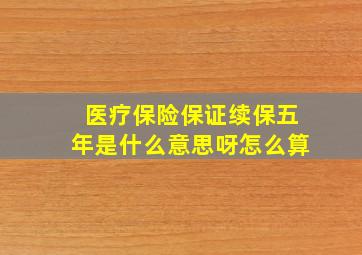 医疗保险保证续保五年是什么意思呀怎么算